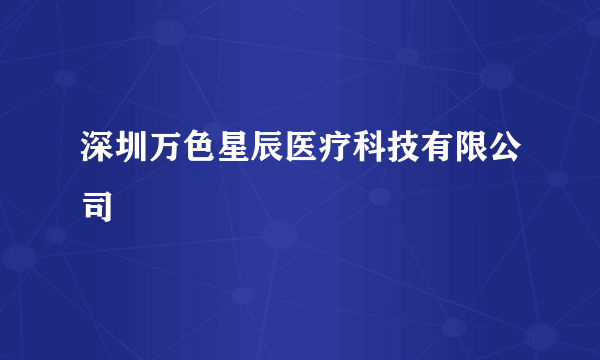 深圳万色星辰医疗科技有限公司